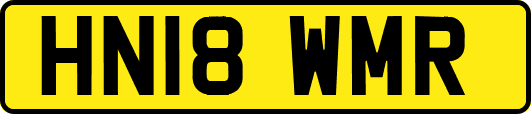 HN18 WMR